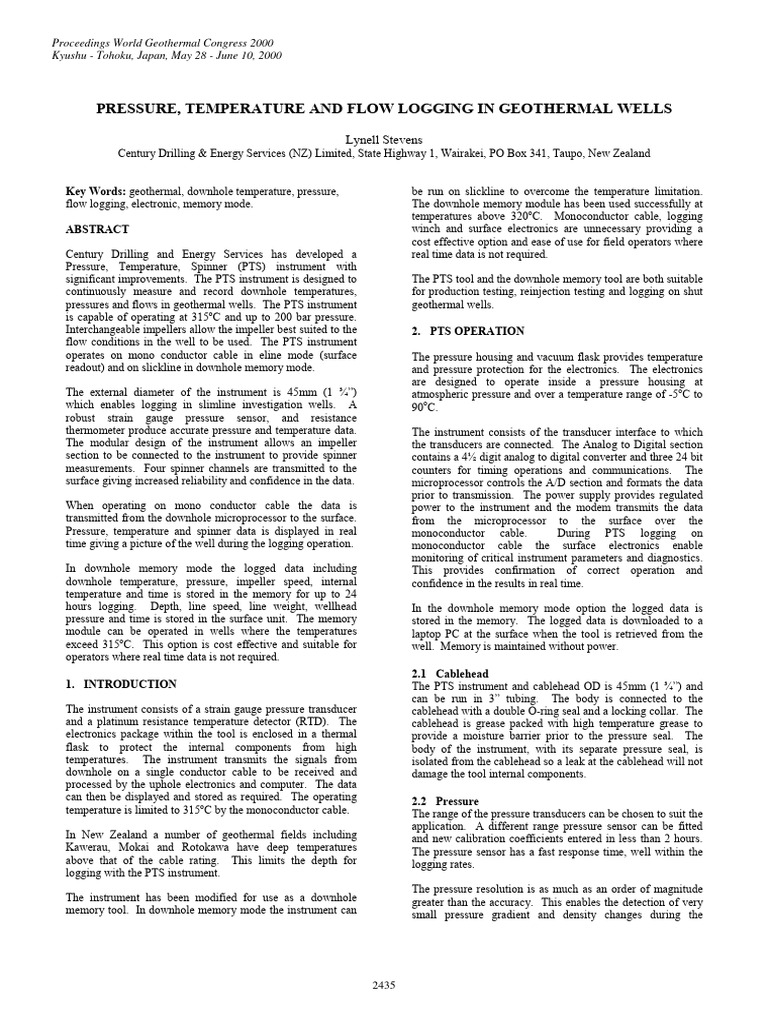 Proceedings World Geothermal Congress 2000
Kyushu - Tohoku, Japan, May 28 - June 10, 2000

PRESSURE, TEMPERATURE AND FLOW LOGGING IN GEOTHERMAL WELLS

Lynell Stevens
Century Drilling & Energy Services (NZ) Limited, State Highway 1, Wairakei, PO Box 341, Taupo, New Zealand

Key Words: geothermal, downhole temperature, pressure, flow logging, electronic, memory mode.

ABSTRACT

Century Drilling and Energy Services has developed a Pressure, Temperature, Spinner (PTS) instrument with significant improvements. The PTS instrument is designed to continuously measure and record downhole temperatures, pressures and flows in geothermal wells. The PTS instrument is capable of operating at 315°C and up to 200 bar pressure. Interchangeable impellers allow the impeller best suited to the flow conditions in the well to be used. The PTS instrument operates on mono conductor cable in eline mode (surface readout) and on slickline in downhole memory mode.

The external diameter of the instrument is 45mm (1 ¾") which enables logging in slimline investigation wells. A robust strain gauge pressure sensor, and resistance thermometer produce accurate pressure and temperature data. The modular design of the instrument allows an impeller section to be connected to the instrument to provide spinner measurements. Four spinner channels are transmitted to the surface giving increased reliability and confidence in the data.

When operating on mono conductor cable the data is transmitted from the downhole microprocessor to the surface. Pressure, temperature and spinner data is displayed in real time giving a picture of the well during the logging operation.

In downhole memory mode the logged data including downhole temperature, pressure, impeller speed, internal temperature and time is stored in the memory for up to 24 hours logging. Depth, line speed, line weight, wellhead pressure and time is stored in the surface unit. The memory module can be operated in wells where the temperatures exceed 315°C. This option is cost effective and suitable for operators where real time data is not required.

1. INTRODUCTION

The instrument consists of a strain gauge pressure transducer and a platinum resistance temperature detector (RTD). The electronics package within the tool is enclosed in a thermal flask to protect the internal components from high temperatures. The instrument transmits the signals from downhole on a single conductor cable to be received and processed by the uphole electronics and computer. The data can then be displayed and stored as required. The operating temperature is limited to 315°C by the monoconductor cable.

In New Zealand a number of geothermal fields including Kawerau, Mokai and Rotokawa have deep temperatures above that of the cable rating. This limits the depth for logging with the PTS instrument.

The instrument has been modified for use as a downhole memory tool. In downhole memory mode the instrument can be run on slickline to overcome the temperature limitation. The downhole memory module has been used successfully at temperatures above 320°C. Monoconductor cable, logging winch and surface electronics are unnecessary providing a cost effective option and ease of use for field operators where real time data is not required.

The PTS tool and the downhole memory tool are both suitable for production testing, reinjection testing and logging on shut geothermal wells.

2. PTS OPERATION

The pressure housing and vacuum flask provides temperature and pressure protection for the electronics. The electronics are designed to operate inside a pressure housing at atmospheric pressure and over a temperature range of -5°C to 90°C.

The instrument consists of the transducer interface to which the transducers are connected. The Analog to Digital section contains a 4½ digit analog to digital converter and three 24 bit counters for timing operations and communications. The microprocessor controls the A/D section and formats the data prior to transmission. The power supply provides regulated power to the instrument and the modem transmits the data from the microprocessor to the surface over the monoconductor cable. During PTS logging on monoconductor cable the surface electronics enable monitoring of critical instrument parameters and diagnostics. This provides confirmation of correct operation and confidence in the results in real time.

In the downhole memory mode option the logged data is stored in the memory. The logged data is downloaded to a laptop PC at the surface when the tool is retrieved from the well. Memory is maintained without power.

2.1 Cablehead
The PTS instrument and cablehead OD is 45mm (1 ¾") and can be run in 3" tubing. The body is connected to the cablehead with a double O-ring seal and a locking collar. The cablehead is grease packed with high temperature grease to provide a moisture barrier prior to the pressure seal. The body of the instrument, with its separate pressure seal, is isolated from the cablehead so a leak at the cablehead will not damage the tool internal components.

2.2 Pressure
The range of the pressure transducers can be chosen to suit the application. A different range pressure sensor can be fitted and new calibration coefficients entered in less than 2 hours. The pressure sensor has a fast response time, well within the logging rates.

The pressure resolution is as much as an order of magnitude greater than the accuracy. This enables the detection of very small pressure gradient and density changes during the

2435